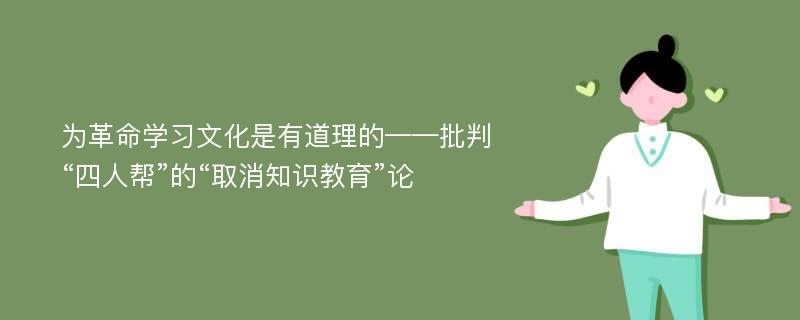 为革命学习文化是有道理的——批判“四人帮”的“取消知识教育”论